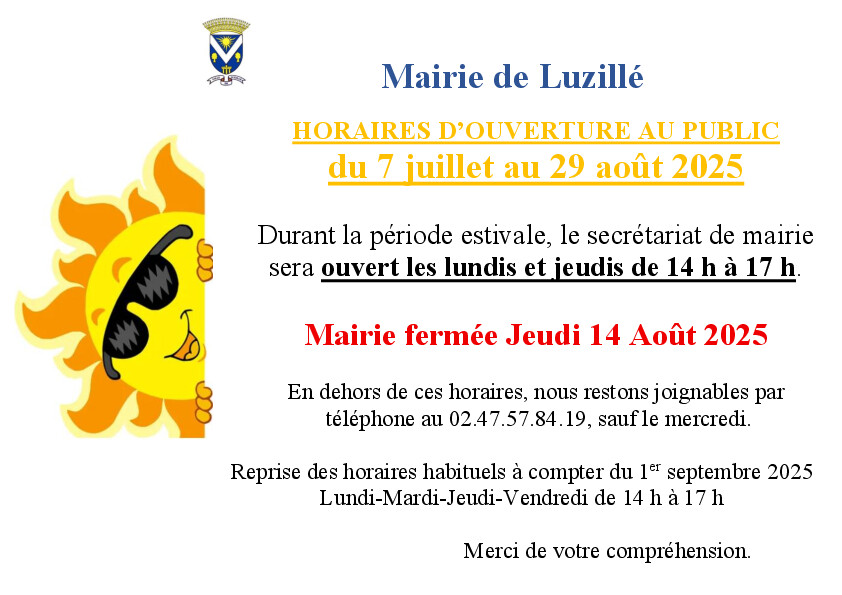 Mairie de Luzillé

HORAIRES D'OUVERTURE AU PUBLIC
du 7 juillet au 29 août 2025

Durant la période estivale, le secrétariat de mairie sera ouvert les lundis et jeudis de 14 h à 17 h.

Mairie fermée Jeudi 14 Août 2025

En dehors de ces horaires, nous restons joignables par téléphone au 02.47.57.84.19, sauf le mercredi.

Reprise des horaires habituels à compter du 1$^{er}$ septembre 2025
Lundi-Mardi-Jeudi-Vendredi de 14 h à 17 h

Merci de votre compréhension.